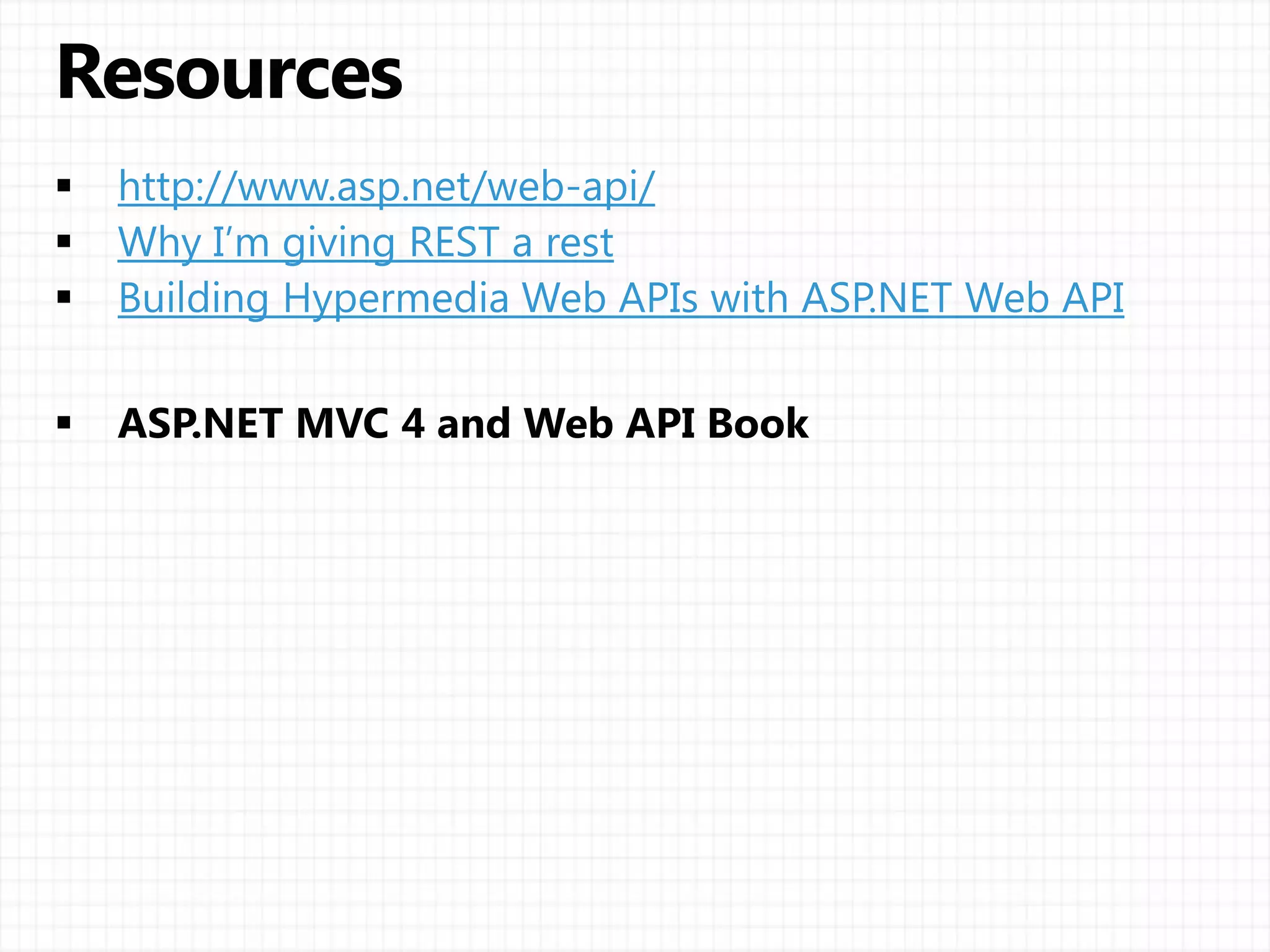 Resources

• http://www.asp.net/web-api/
• Why I'm giving REST a rest
• Building Hypermedia Web APIs with ASP.NET Web API

• ASP.NET MVC 4 and Web API Book